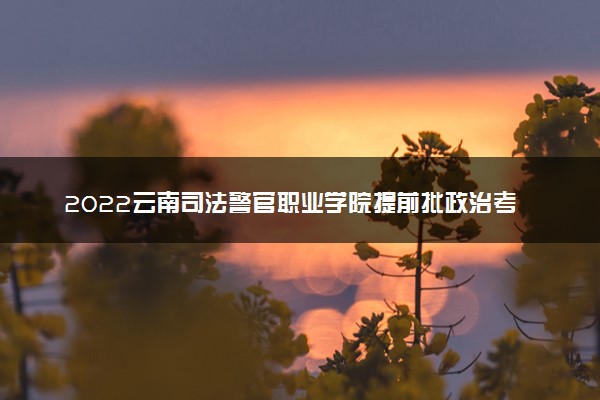 2022云南司法警官职业学院提前批政治考